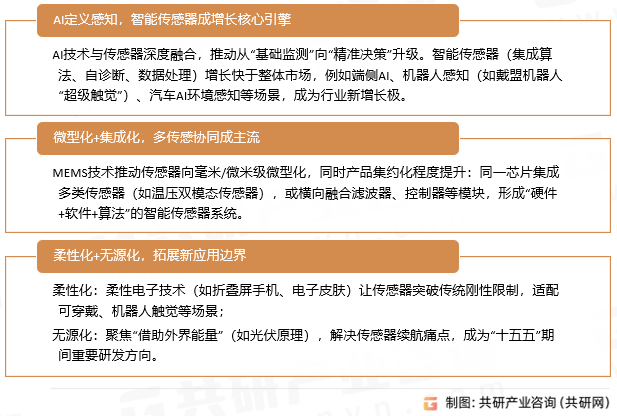 AI定义感知，智能传感器成增长核心引擎

AI技术与传感器深度融合，推动从“基础监测”向“精准决策”升级。智能传感器（集成算法、自诊断、数据处理）增长快于整体市场，例如端侧AI、机器人感知（如戴盟机器人“超级触觉”）、汽车AI环境感知等场景，成为行业新增长极。

微型化+集成化，多传感协同成主流

MEMS技术推动传感器向毫米/微米级微型化，同时产品集约化程度提升：同一芯片集成多类传感器（如温压双模态传感器），或横向融合滤波器、控制器等模块，形成“硬件+软件+算法”的智能传感器系统。

柔性化+无源化，拓展新应用边界

柔性化：柔性电子技术（如折叠屏手机、电子皮肤）让传感器突破传统刚性限制，适配可穿戴、机器人触觉等场景；

无源化：聚焦“借助外界能量”（如光伏原理），解决传感器续航痛点，成为“十五五”期间重要研发方向。

制图：共研产业咨询（共研网）